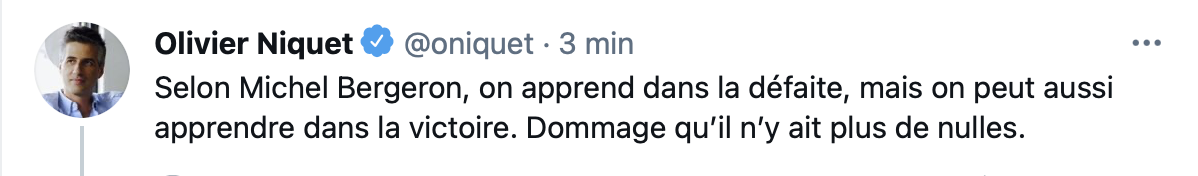 Olivier Niquet @oniquet · 3 min
Selon Michel Bergeron, on apprend dans la défaite, mais on peut aussi apprendre dans la victoire. Dommage qu'il n'y ait plus de nulles.